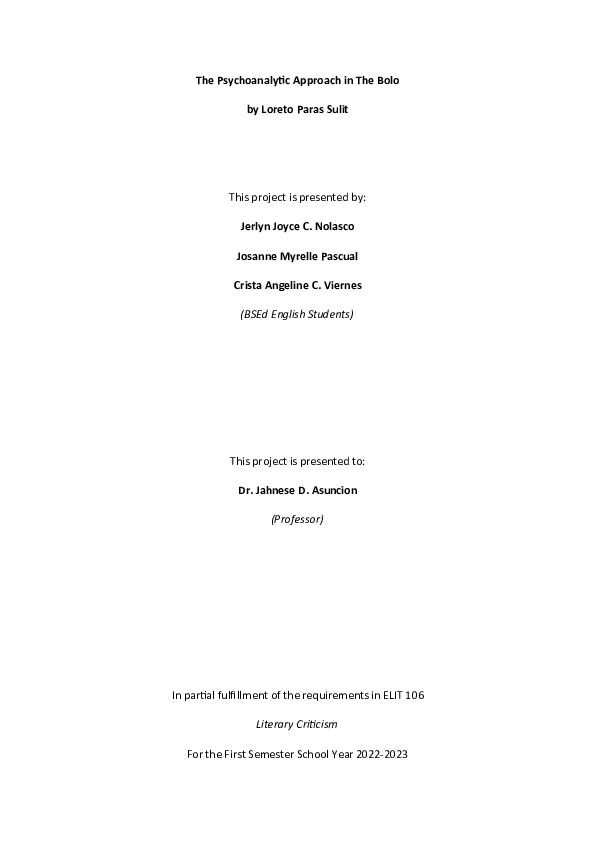 The Psychoanalytic Approach in The Bolo

by Loreto Paras Sulit

This project is presented by:

Jerlyn Joyce C. Nolasco

Josanne Myrelle Pascual

Crista Angeline C. Viernes

(BSEd English Students)

This project is presented to:

Dr. Jahnese D. Asuncion

(Professor)

In partial fulfillment of the requirements in ELIT 106

Literary Criticism

For the First Semester School Year 2022-2023